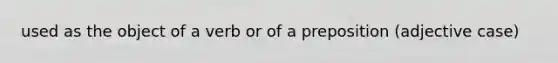 used as the object of a verb or of a preposition (adjective case)